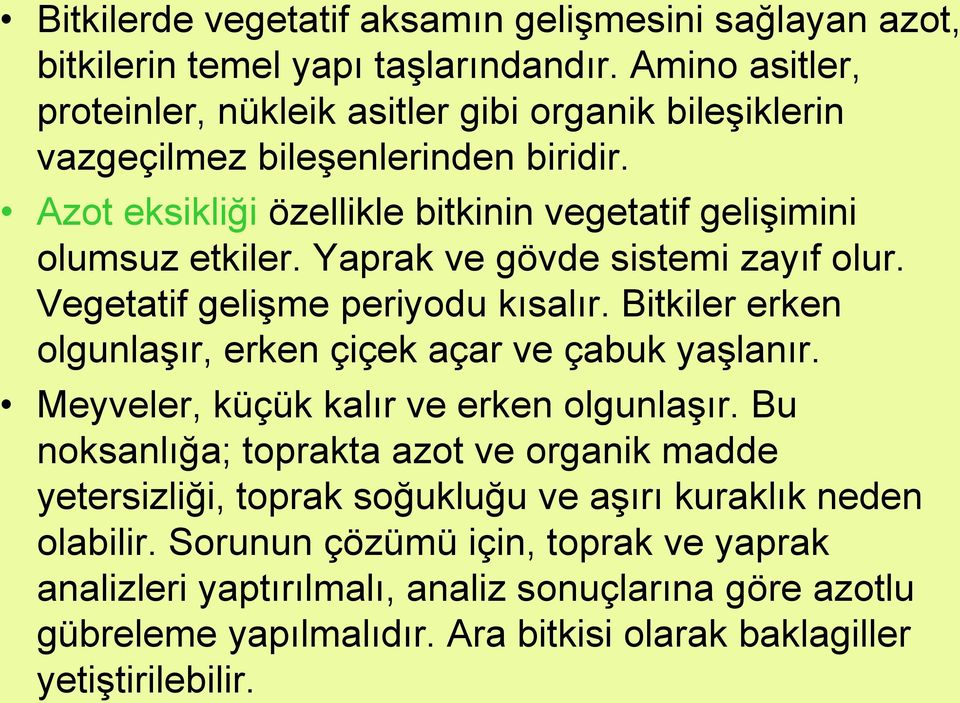 • Bitkilerde vegetatif aksamın gelişmesini sağlayan azot, bitkilerin temel yapı taşlarındandır. Amino asitler, proteinler, nükleik asitler gibi organik bileşiklerin vazgeçilmez bileşenlerinden biridir.

• Azot eksikliği özellikle bitkinin vegetatif gelişimini olumsuz etkiler. Yaprak ve gövde sistemi zayıf olur. Vegetatif gelişme periyodu kısalır. Bitkiler erken olgunlaşır, erken çiçek açar ve çabuk yaşlanır.

• Meyveler, küçük kalır ve erken olgunlaşır. Bu noksanlığa; toprakta azot ve organik madde yetersizliği, toprak soğukluğu ve aşırı kuraklık neden olabilir. Sorunun çözümü için, toprak ve yaprak analizleri yaptırılmalı, analiz sonuçlarına göre azotlu gübreleme yapılmalıdır. Ara bitkisi olarak baklagiller yetiştirilebilir.